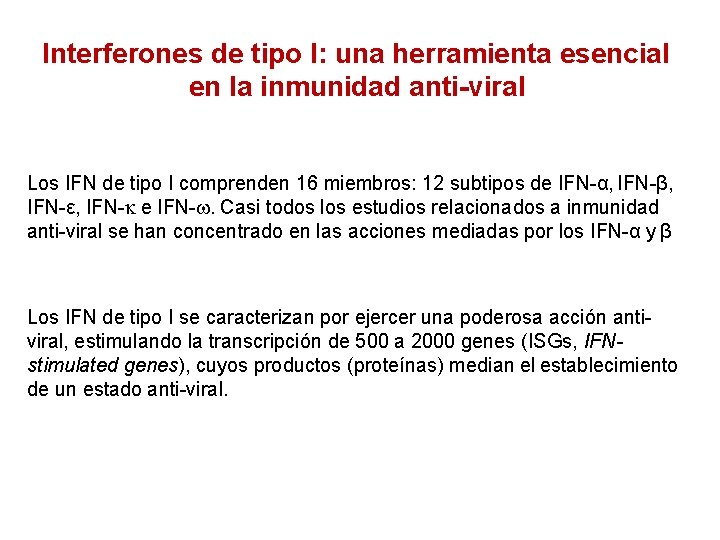 Interferones de tipo I: una herramienta esencial en la inmunidad anti-viral

Los IFN de tipo I comprenden 16 miembros: 12 subtipos de IFN-α, IFN-β, IFN-ε, IFN-κ e IFN-ω. Casi todos los estudios relacionados a inmunidad anti-viral se han concentrado en las acciones mediadas por los IFN-α y β

Los IFN de tipo I se caracterizan por ejercer una poderosa acción anti-viral, estimulando la transcripción de 500 a 2000 genes (ISGs, IFN-stimulated genes), cuyos productos (proteínas) median el establecimiento de un estado anti-viral.